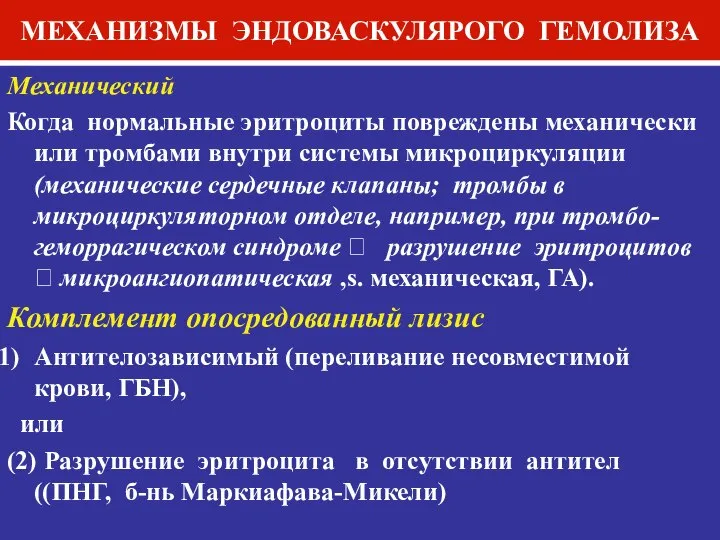 МЕХАНИЗМЫ ЭНДОВАСКУЛЯРОГО ГЕМОЛИЗА

Механический

Когда нормальные эритроциты повреждены механически или тромбами внутри системы микроциркуляции (механические сердечные клапаны; тромбы в микроциркуляторном отделе, например, при тромбо-геморрагическом синдроме  разрушение эритроцитов  микроангиопатическая ,s. механическая, ГА).

Комплемент опосредованный лизис

1) Антителозависимый (переливание несовместимой крови, ГБН),

или

(2) Разрушение эритроцита в отсутствии антител ((ПНГ, б-нь Маркиафава-Микели)